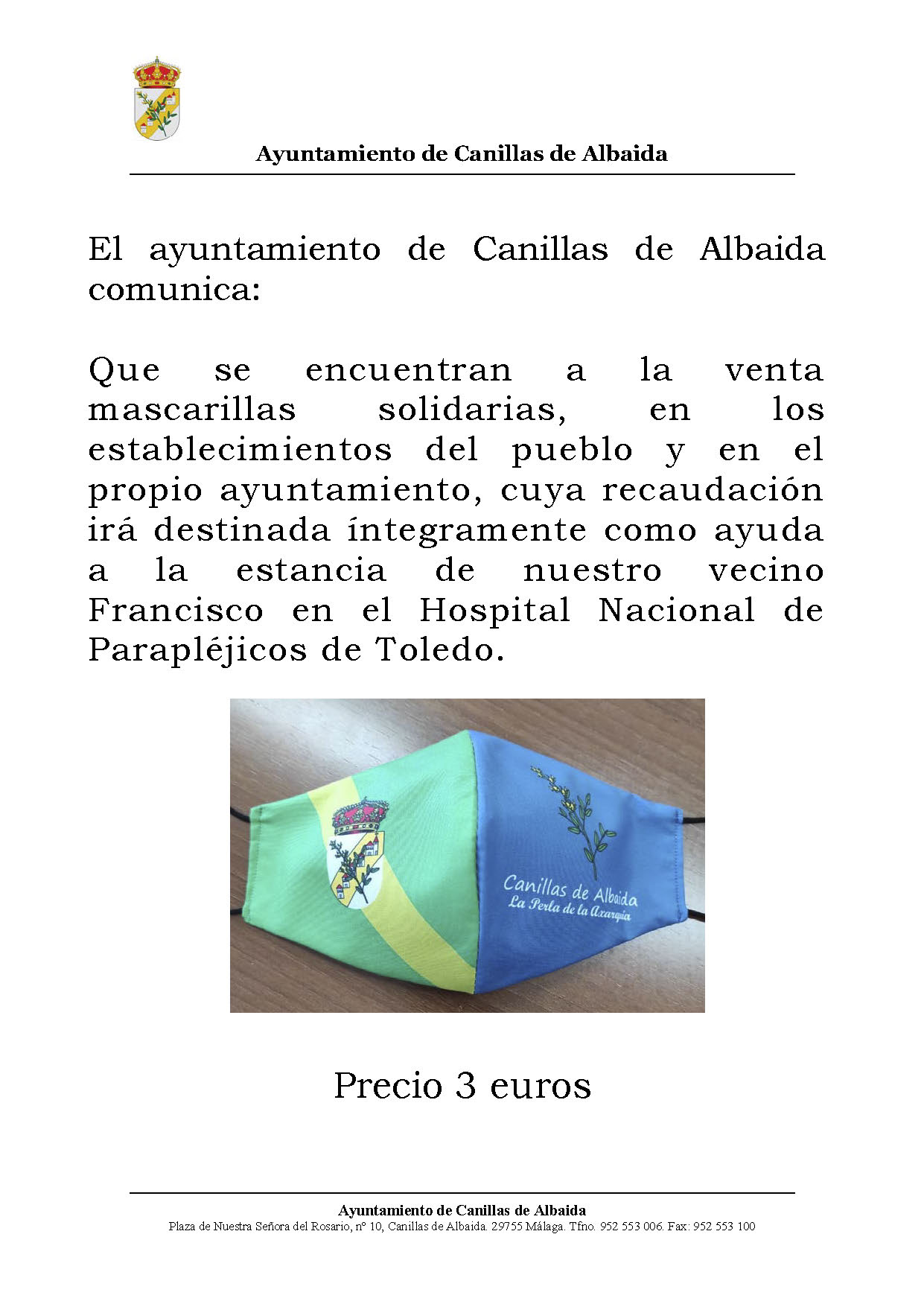 Ayuntamiento de Canillas de Albaida

El ayuntamiento de Canillas de Albaida comunica:

Que se encuentran a la venta mascarillas solidarias, en los establecimientos del pueblo y en el propio ayuntamiento, cuya recaudación irá destinada íntegramente como ayuda a la estancia de nuestro vecino Francisco en el Hospital Nacional de Parapléjicos de Toledo.

Canillas de Albaida
La Perla de la Axarquía

Precio 3 euros

Ayuntamiento de Canillas de Albaida
Plaza de Nuestra Señora del Rosario, nº 10, Canillas de Albaida. 29755 Málaga. Tfno. 952 553 006. Fax: 952 553 100